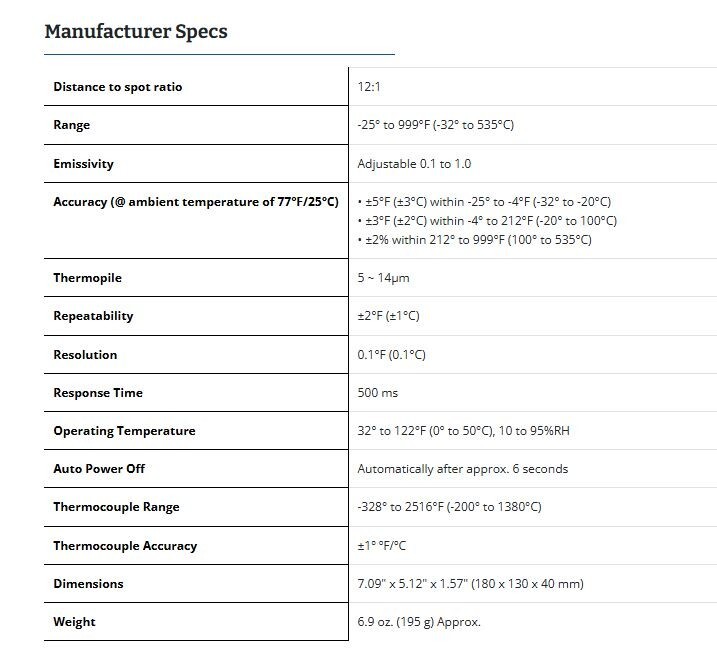 Manufacturer Specs

| | |
|---|---|
| Distance to spot ratio | 12:1 |
| Range | -25° to 999°F (-32° to 535°C) |
| Emissivity | Adjustable 0.1 to 1.0 |
| Accuracy (@ ambient temperature of 77°F/25°C) | • ±5°F (±3°C) within -25° to -4°F (-32° to -20°C) • ±3°F (±2°C) within -4° to 212°F (-20° to 100°C) • ±2% within 212° to 999°F (100° to 535°C) |
| Thermopile | 5 ~ 14µm |
| Repeatability | ±2°F (±1°C) |
| Resolution | 0.1°F (0.1°C) |
| Response Time | 500 ms |
| Operating Temperature | 32° to 122°F (0° to 50°C), 10 to 95%RH |
| Auto Power Off | Automatically after approx. 6 seconds |
| Thermocouple Range | -328° to 2516°F (-200° to 1380°C) |
| Thermocouple Accuracy | ±1° °F/°C |
| Dimensions | 7.09" x 5.12" x 1.57" (180 x 130 x 40 mm) |
| Weight | 6.9 oz. (195 g) Approx. |